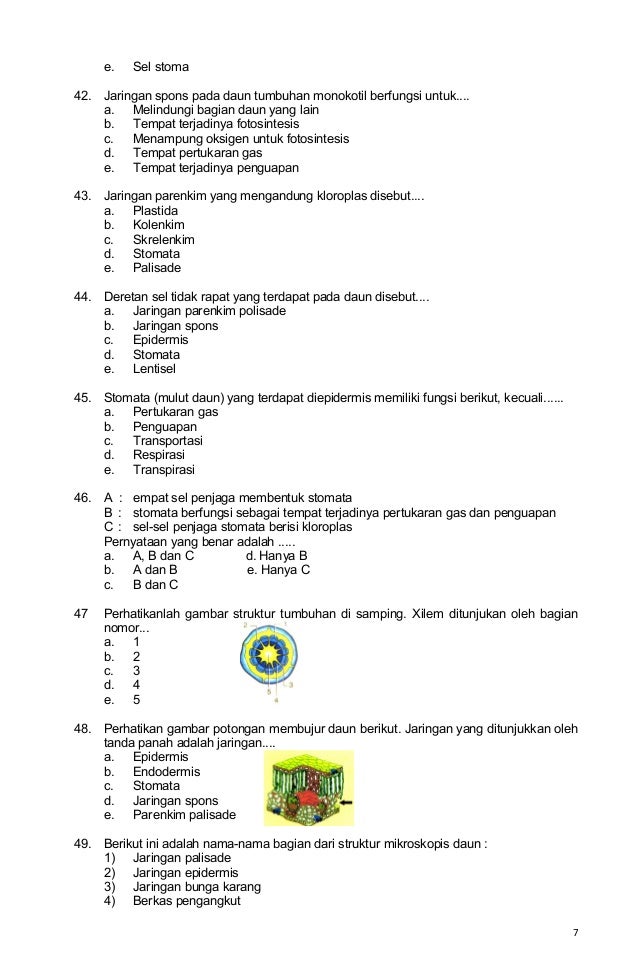 e. Sel stoma

42. Jaringan spons pada daun tumbuhan monokotil berfungsi untuk....
a. Melindungi bagian daun yang lain
b. Tempat terjadinya fotosintesis
c. Menampung oksigen untuk fotosintesis
d. Tempat pertukaran gas
e. Tempat terjadinya penguapan

43. Jaringan parenkim yang mengandung kloroplas disebut....
a. Plastida
b. Kolenkim
c. Skrelenkim
d. Stomata
e. Palisade

44. Deretan sel tidak rapat yang terdapat pada daun disebut....
a. Jaringan parenkim polisade
b. Jaringan spons
c. Epidermis
d. Stomata
e. Lentisel

45. Stomata (mulut daun) yang terdapat diepidermis memiliki fungsi berikut, kecuali......
a. Pertukaran gas
b. Penguapan
c. Transportasi
d. Respirasi
e. Transpirasi

46. A : empat sel penjaga membentuk stomata
B : stomata berfungsi sebagai tempat terjadinya pertukaran gas dan penguapan
C : sel-sel penjaga stomata berisi kloroplas
Pernyataan yang benar adalah .....
a. A, B dan C d. Hanya B
b. A dan B e. Hanya C
c. B dan C

47 Perhatikanlah gambar struktur tumbuhan di samping. Xilem ditunjukan oleh bagian nomor...
a. 1
b. 2
c. 3
d. 4
e. 5

2 1 3 5 4

48. Perhatikan gambar potongan membujur daun berikut. Jaringan yang ditunjukkan oleh tanda panah adalah jaringan....
a. Epidermis
b. Endodermis
c. Stomata
d. Jaringan spons
e. Parenkim palisade

49. Berikut ini adalah nama-nama bagian dari struktur mikroskopis daun :
1) Jaringan palisade
2) Jaringan epidermis
3) Jaringan bunga karang
4) Berkas pengangkut

7